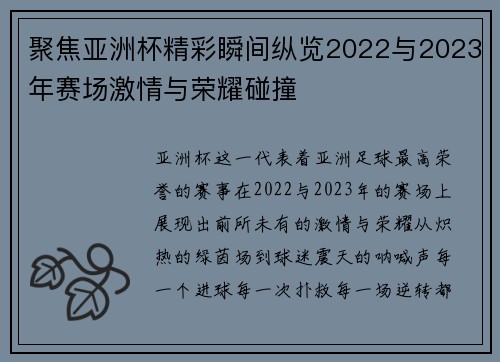 聚焦亚洲杯精彩瞬间纵览2022与2023年赛场激情与荣耀碰撞

亚洲杯这一代表着亚洲足球最高荣誉的赛事在2022与2023年的赛场上展现出前所未有的激情与荣耀从炽热的绿茵场到球迷震天的呐喊声每一个进球每一次扑救每一场逆转都